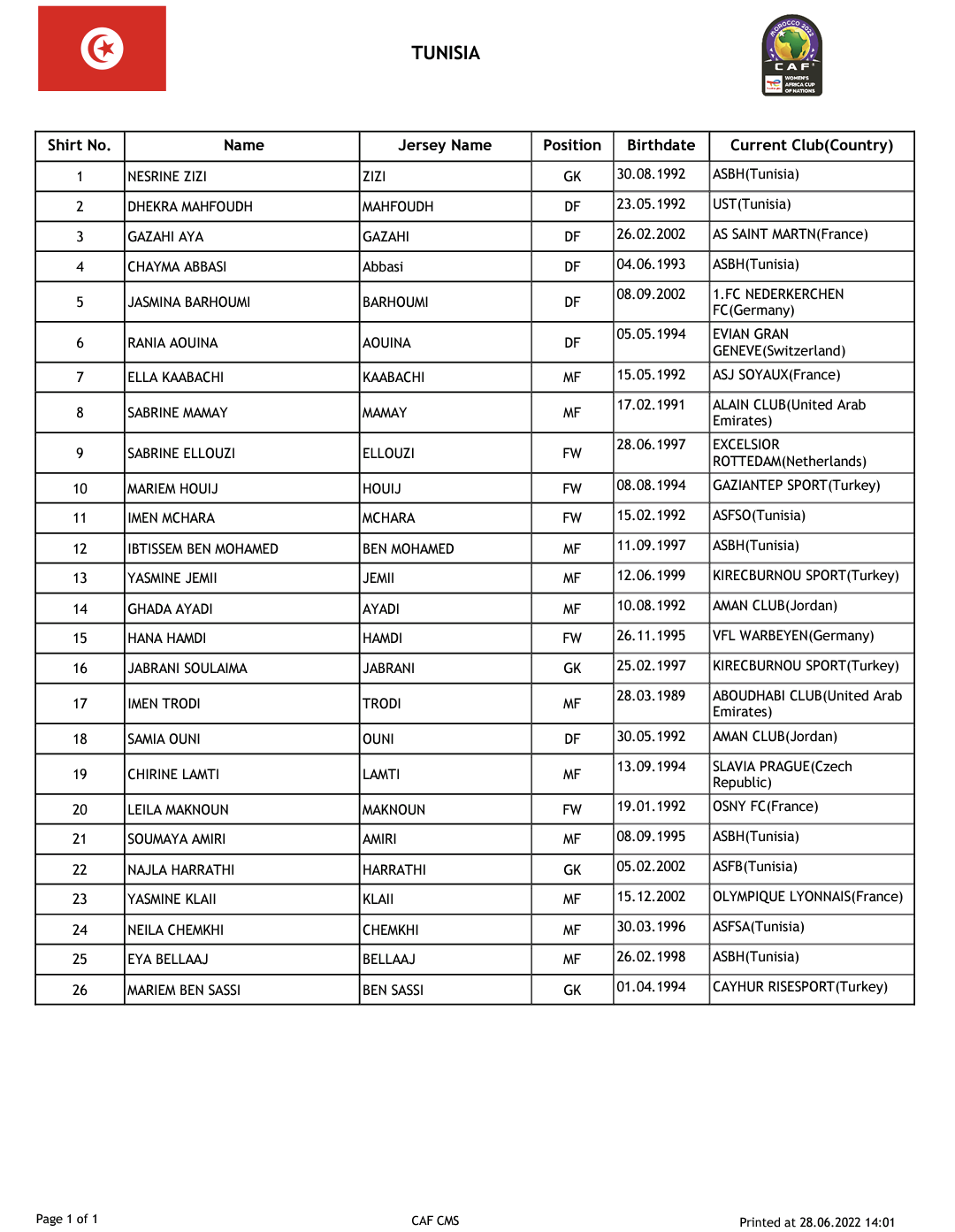 TUNISIA

MOROCCO 2022
CAF
WOMEN'S AFRICA CUP OF NATIONS

| Shirt No. | Name | Jersey Name | Position | Birthdate | Current Club(Country) |
|---|---|---|---|---|---|
| 1 | NESRINE ZIZI | ZIZI | GK | 30.08.1992 | ASBH(Tunisia) |
| 2 | DHEKRA MAHFOUDH | MAHFOUDH | DF | 23.05.1992 | UST(Tunisia) |
| 3 | GAZAHI AYA | GAZAHI | DF | 26.02.2002 | AS SAINT MARTN(France) |
| 4 | CHAYMA ABBASI | Abbasi | DF | 04.06.1993 | ASBH(Tunisia) |
| 5 | JASMINA BARHOUMI | BARHOUMI | DF | 08.09.2002 | 1.FC NEDERKERCHEN FC(Germany) |
| 6 | RANIA AOUINA | AOUINA | DF | 05.05.1994 | EVIAN GRAN GENEVE(Switzerland) |
| 7 | ELLA KAABACHI | KAABACHI | MF | 15.05.1992 | ASJ SOYAUX(France) |
| 8 | SABRINE MAMAY | MAMAY | MF | 17.02.1991 | ALAIN CLUB(United Arab Emirates) |
| 9 | SABRINE ELLOUZI | ELLOUZI | FW | 28.06.1997 | EXCELSIOR ROTTEDAM(Netherlands) |
| 10 | MARIEM HOUIJ | HOUIJ | FW | 08.08.1994 | GAZIANTEP SPORT(Turkey) |
| 11 | IMEN MCHARA | MCHARA | FW | 15.02.1992 | ASFSO(Tunisia) |
| 12 | IBTISSEM BEN MOHAMED | BEN MOHAMED | MF | 11.09.1997 | ASBH(Tunisia) |
| 13 | YASMINE JEMII | JEMII | MF | 12.06.1999 | KIRECBURNOU SPORT(Turkey) |
| 14 | GHADA AYADI | AYADI | MF | 10.08.1992 | AMAN CLUB(Jordan) |
| 15 | HANA HAMDI | HAMDI | FW | 26.11.1995 | VFL WARBEYEN(Germany) |
| 16 | JABRANI SOULAIMA | JABRANI | GK | 25.02.1997 | KIRECBURNOU SPORT(Turkey) |
| 17 | IMEN TRODI | TRODI | MF | 28.03.1989 | ABOUDHABI CLUB(United Arab Emirates) |
| 18 | SAMIA OUNI | OUNI | DF | 30.05.1992 | AMAN CLUB(Jordan) |
| 19 | CHIRINE LAMTI | LAMTI | MF | 13.09.1994 | SLAVIA PRAGUE(Czech Republic) |
| 20 | LEILA MAKNOUN | MAKNOUN | FW | 19.01.1992 | OSNY FC(France) |
| 21 | SOUMAYA AMIRI | AMIRI | MF | 08.09.1995 | ASBH(Tunisia) |
| 22 | NAJLA HARRATHI | HARRATHI | GK | 05.02.2002 | ASFB(Tunisia) |
| 23 | YASMINE KLAII | KLAII | MF | 15.12.2002 | OLYMPIQUE LYONNAIS(France) |
| 24 | NEILA CHEMKHI | CHEMKHI | MF | 30.03.1996 | ASFSA(Tunisia) |
| 25 | EYA BELLAAJ | BELLAAJ | MF | 26.02.1998 | ASBH(Tunisia) |
| 26 | MARIEM BEN SASSI | BEN SASSI | GK | 01.04.1994 | CAYHUR RISESPORT(Turkey) |

Page 1 of 1 CAF CMS Printed at 28.06.2022 14:01